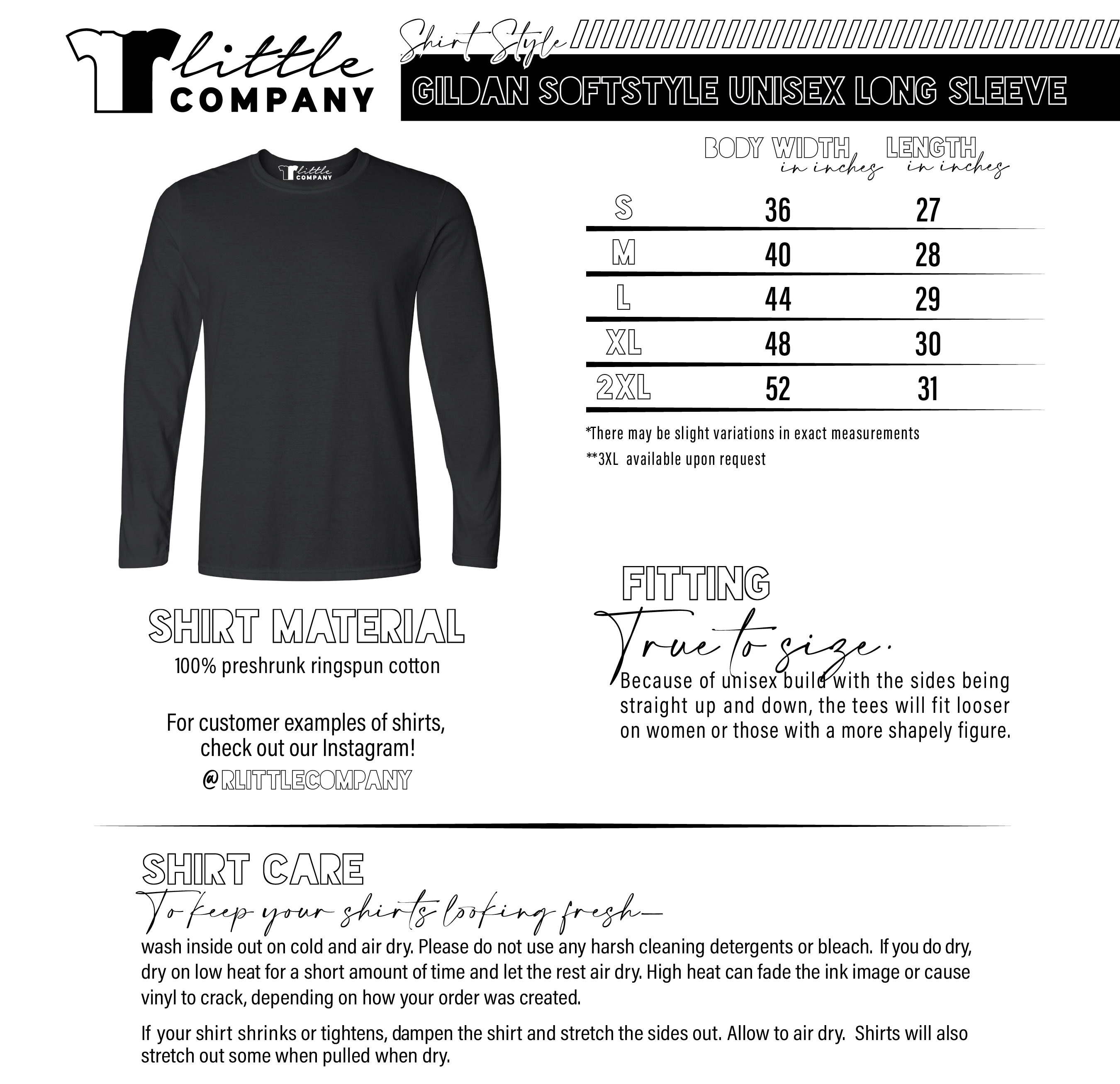 r little COMPANY

Shirt Style

GILDAN SOFTSTYLE UNISEX LONG SLEEVE

r little COMPANY

| | BODY WIDTH in inches | LENGTH in inches |
|---|---|---|
| S | 36 | 27 |
| M | 40 | 28 |
| L | 44 | 29 |
| XL | 48 | 30 |
| 2XL | 52 | 31 |

*There may be slight variations in exact measurements

**3XL available upon request

SHIRT MATERIAL

100% preshrunk ringspun cotton

For customer examples of shirts, check out our Instagram!

@RLITTLECOMPANY

FITTING

True to size.

Because of unisex build with the sides being straight up and down, the tees will fit looser on women or those with a more shapely figure.

SHIRT CARE

To keep your shirts looking fresh—

wash inside out on cold and air dry. Please do not use any harsh cleaning detergents or bleach. If you do dry, dry on low heat for a short amount of time and let the rest air dry. High heat can fade the ink image or cause vinyl to crack, depending on how your order was created.

If your shirt shrinks or tightens, dampen the shirt and stretch the sides out. Allow to air dry. Shirts will also stretch out some when pulled when dry.